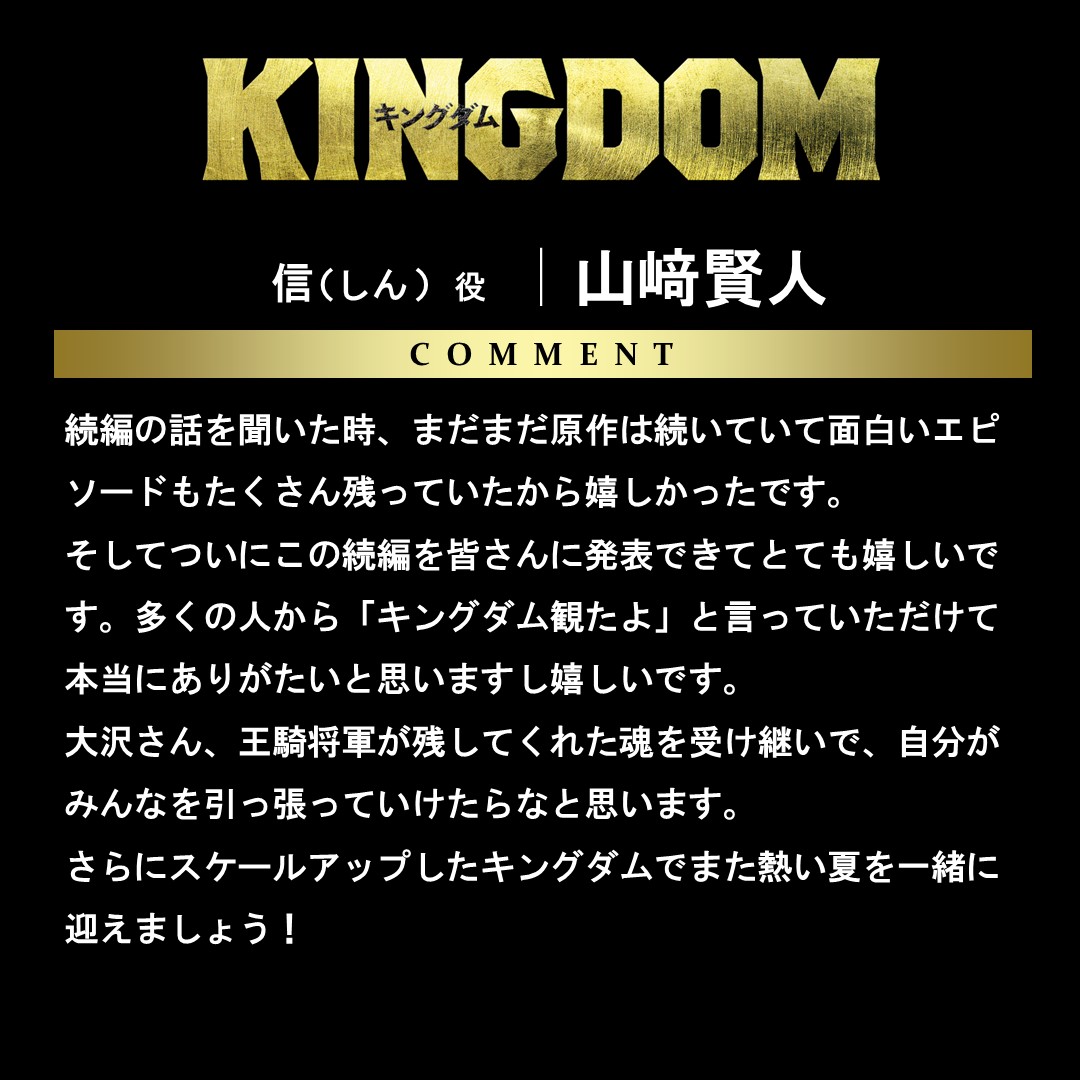 KINGDOM
キングダム

信（しん）役 山﨑賢人

COMMENT

続編の話を聞いた時、まだまだ原作は続いていて面白いエピソードもたくさん残っていたから嬉しかったです。
そしてついにこの続編を皆さんに発表できてとても嬉しいです。多くの人から「キングダム観たよ」と言っていただけて本当にありがたいと思いますし嬉しいです。
大沢さん、王騎将軍が残してくれた魂を受け継いで、自分がみんなを引っ張っていけたらなと思います。
さらにスケールアップしたキングダムでまた熱い夏を一緒に迎えましょう！